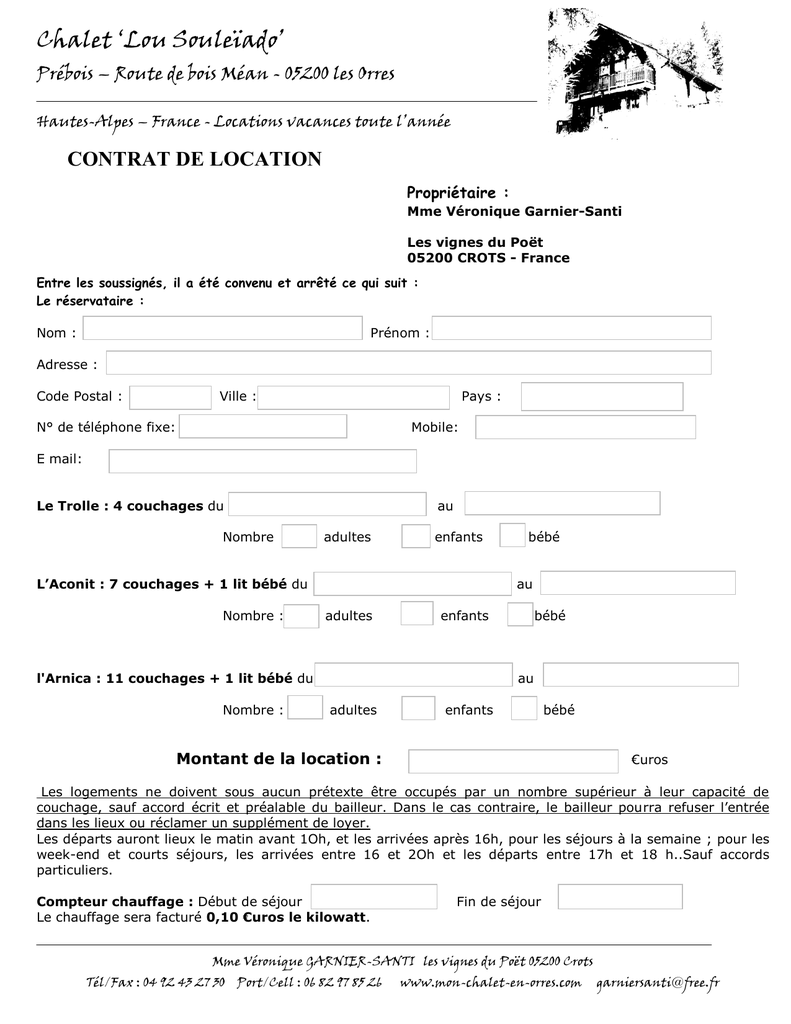 Chalet 'Lou Souleïado'

Prébois – Route de bois Méan - 05200 Les Orres

Hautes-Alpes – France - Locations vacances toute l'année

CONTRAT DE LOCATION

Propriétaire :
Mme Véronique Garnier-Santi

Les vignes du Poët
05200 CROTS - France

Entre les soussignés, il a été convenu et arrêté ce qui suit :
Le réservataire :

Nom : Prénom :

Adresse :

Code Postal : Ville : Pays :

N° de téléphone fixe: Mobile:

E mail:

Le Trolle : 4 couchages du au

Nombre adultes enfants bébé

L'Aconit : 7 couchages + 1 lit bébé du au

Nombre : adultes enfants bébé

l'Arnica : 11 couchages + 1 lit bébé du au

Nombre : adultes enfants bébé

Montant de la location : €uros

Les logements ne doivent sous aucun prétexte être occupés par un nombre supérieur à leur capacité de couchage, sauf accord écrit et préalable du bailleur. Dans le cas contraire, le bailleur pourra refuser l'entrée dans les lieux ou réclamer un supplément de loyer.
Les départs auront lieux le matin avant 1Oh, et les arrivées après 16h, pour les séjours à la semaine ; pour les week-end et courts séjours, les arrivées entre 16 et 2Oh et les départs entre 17h et 18 h..Sauf accords particuliers.

Compteur chauffage : Début de séjour Fin de séjour
Le chauffage sera facturé 0,10 €uros le kilowatt.

Mme Véronique GARNIER-SANTI les vignes du Poët 05200 Crots

Tél/Fax : 04 92 43 27 30 Port/Cell : 06 82 97 85 26 www.mon-chalet-en-orres.com garniersanti@free.fr